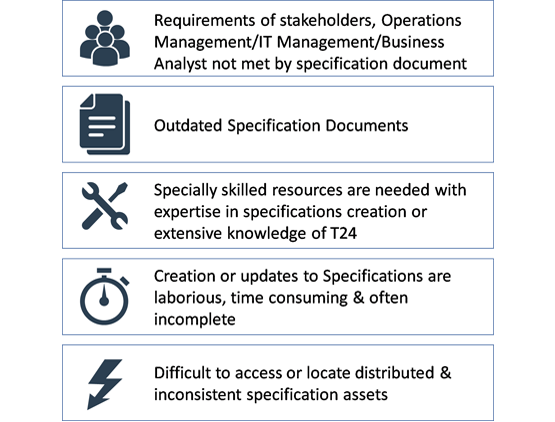 Requirements of stakeholders, Operations Management/IT Management/Business Analyst not met by specification document

Outdated Specification Documents

Specially skilled resources are needed with expertise in specifications creation or extensive knowledge of T24

Creation or updates to Specifications are laborious, time consuming & often incomplete

Difficult to access or locate distributed & inconsistent specification assets